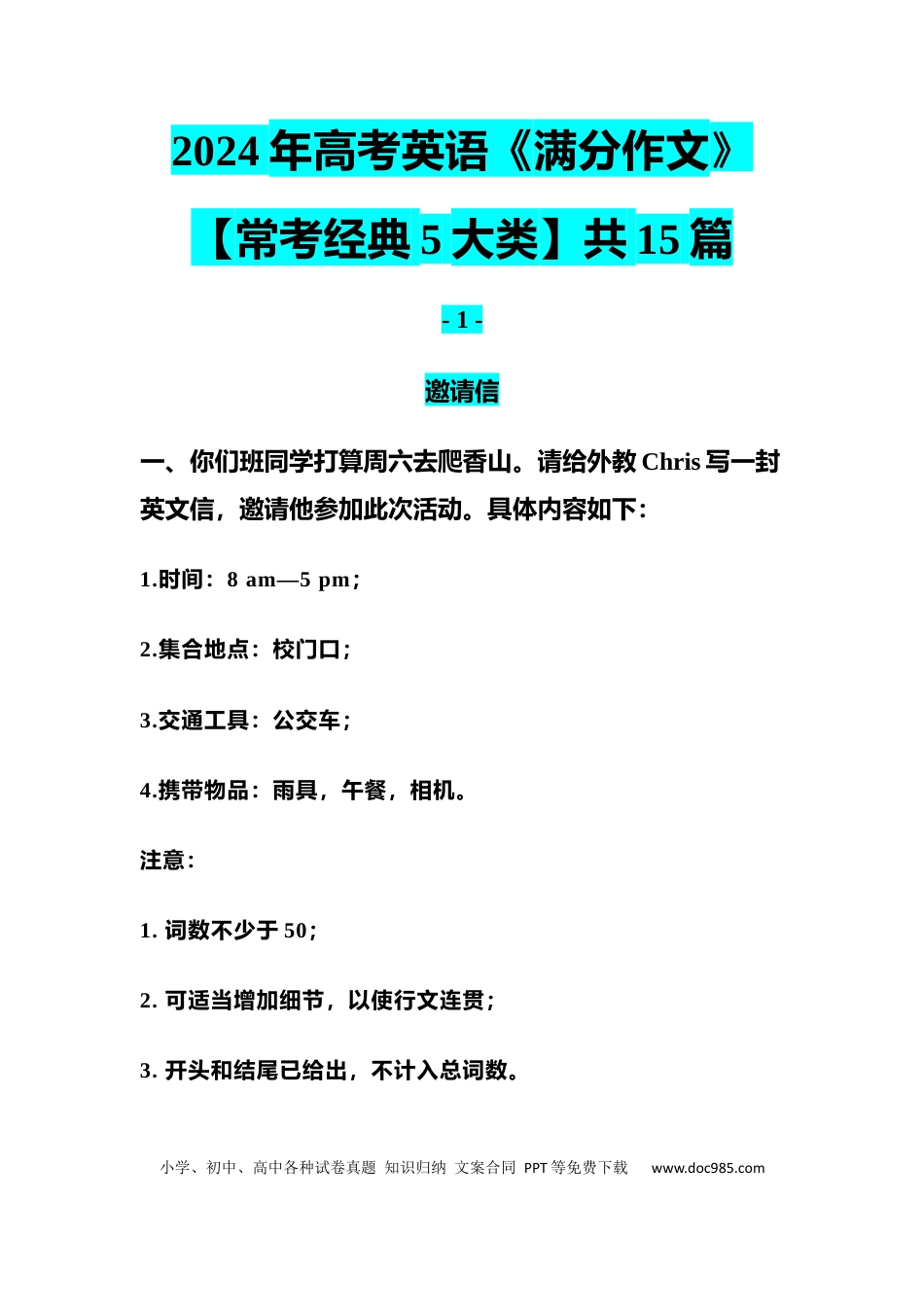 2024年高考英语《满分作文》

【常考经典5大类】共15篇

- 1 -

邀请信

一、你们班同学打算周六去爬香山。请给外教Chris写一封英文信，邀请他参加此次活动。具体内容如下：

1.时间：8 am—5 pm；

2.集合地点：校门口；

3.交通工具：公交车；

4.携带物品：雨具，午餐，相机。

注意：

1.词数不少于50；

2.可适当增加细节，以使行文连贯；

3.开头和结尾已给出，不计入总词数。

小学、初中、高中各种试卷真题 知识归纳 文案合同 PPT等免费下载 www.doc985.com